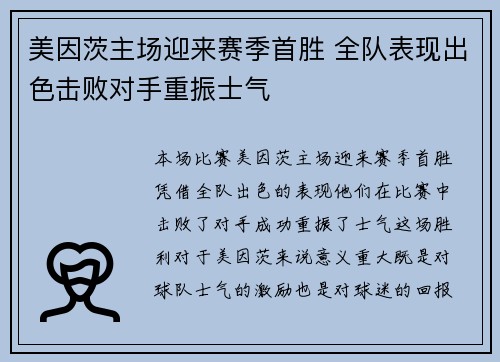 美因茨主场迎来赛季首胜 全队表现出色击败对手重振士气

本场比赛美因茨主场迎来赛季首胜凭借全队出色的表现他们在比赛中击败了对手成功重振了士气这场胜利对于美因茨来说意义重大既是对球队士气的激励也是对球迷的回报